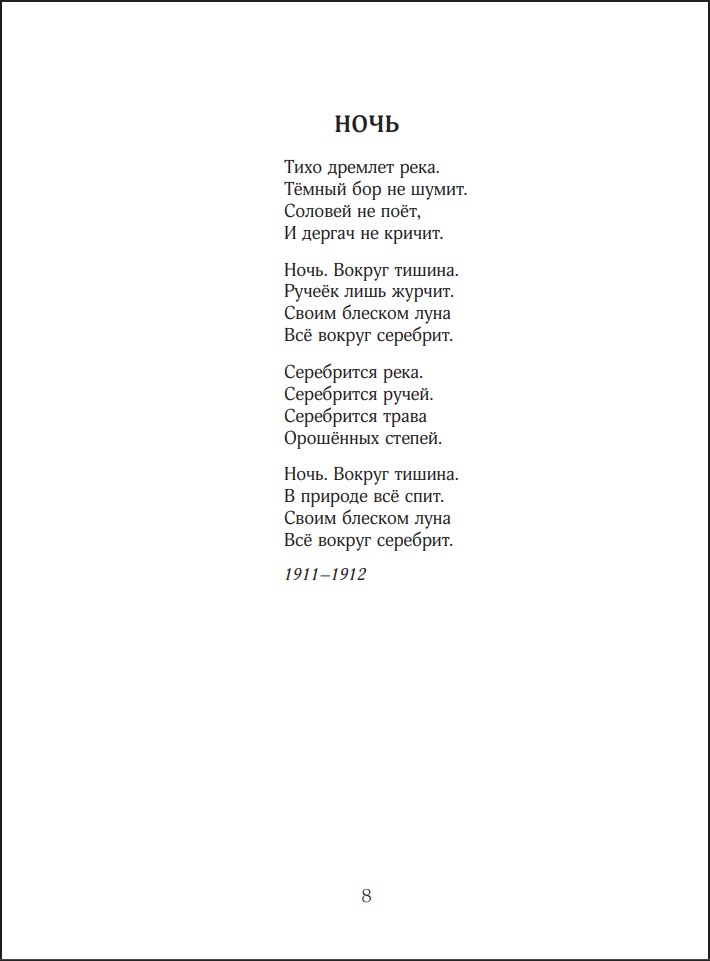 НОЧЬ

Тихо дремлет река.
Тёмный бор не шумит.
Соловей не поёт,
И дергач не кричит.

Ночь. Вокруг тишина.
Ручеёк лишь журчит.
Своим блеском луна
Всё вокруг серебрит.

Серебрится река.
Серебрится ручей.
Серебрится трава
Орошённых степей.

Ночь. Вокруг тишина.
В природе всё спит.
Своим блеском луна
Всё вокруг серебрит.

1911–1912

8